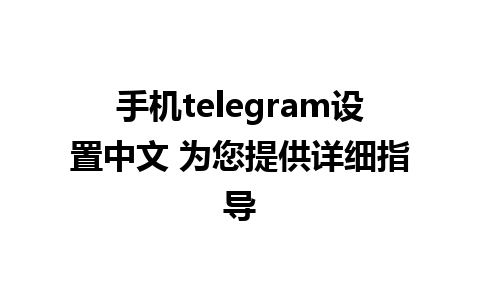 手机telegram设置中文 为您提供详细指导